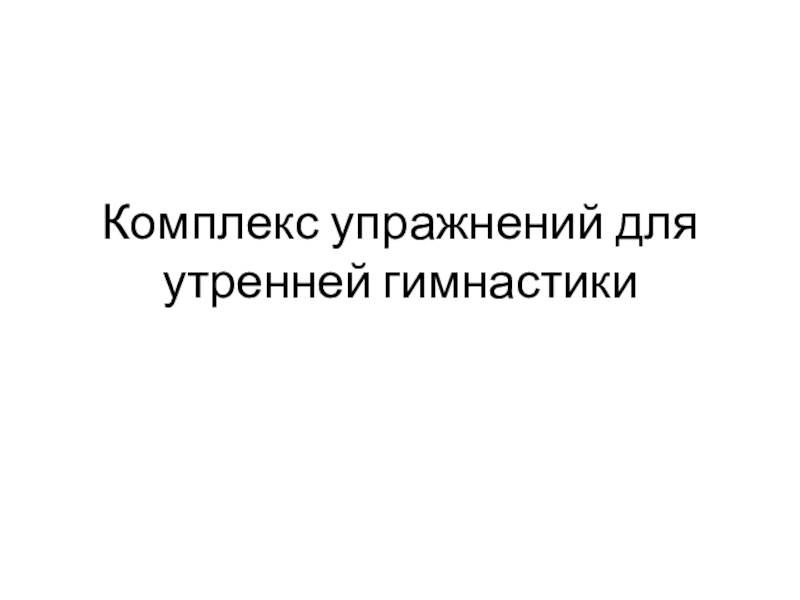 Комплекс упражнений для утренней гимнастики